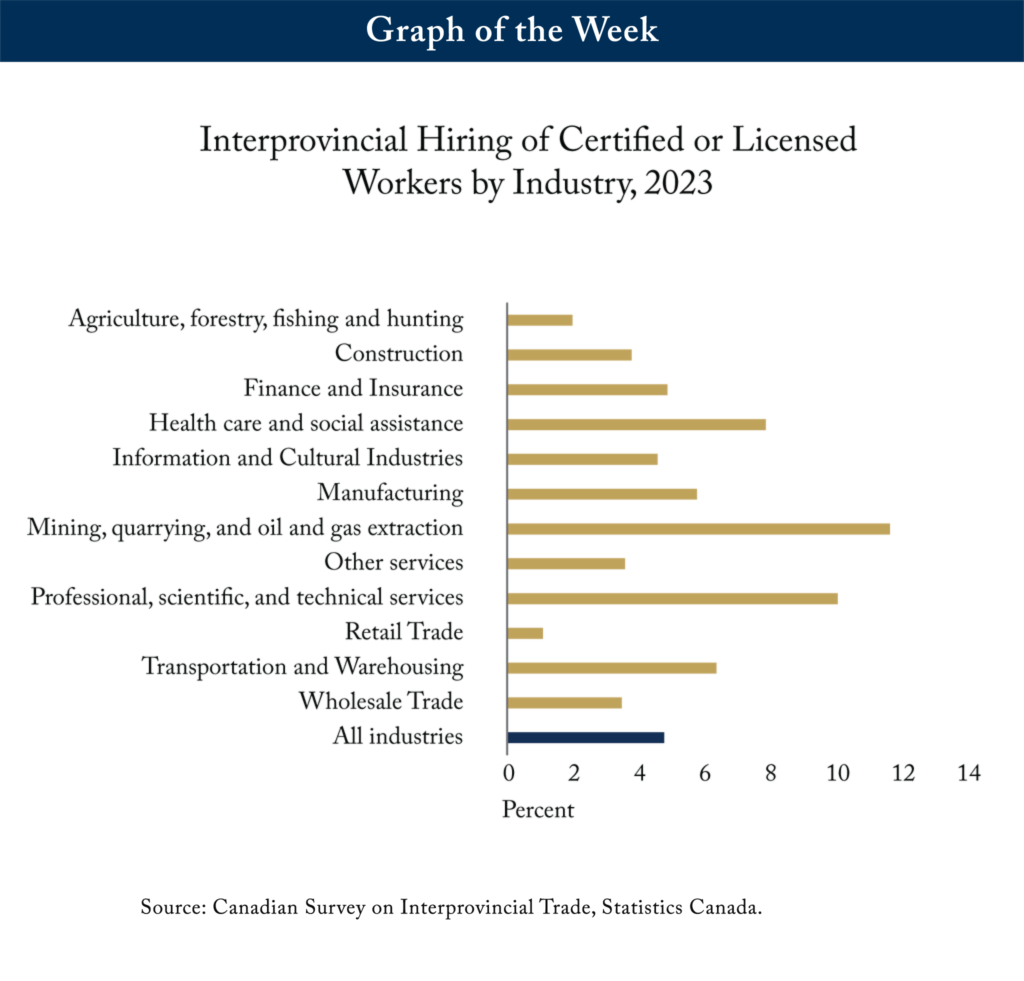 Graph of the Week

Interprovincial Hiring of Certified or Licensed Workers by Industry, 2023

Agriculture, forestry, fishing and hunting
Construction
Finance and Insurance
Health care and social assistance
Information and Cultural Industries
Manufacturing
Mining, quarrying, and oil and gas extraction
Other services
Professional, scientific, and technical services
Retail Trade
Transportation and Warehousing
Wholesale Trade
All industries

0 2 4 6 8 10 12 14

Percent

Source: Canadian Survey on Interprovincial Trade, Statistics Canada.